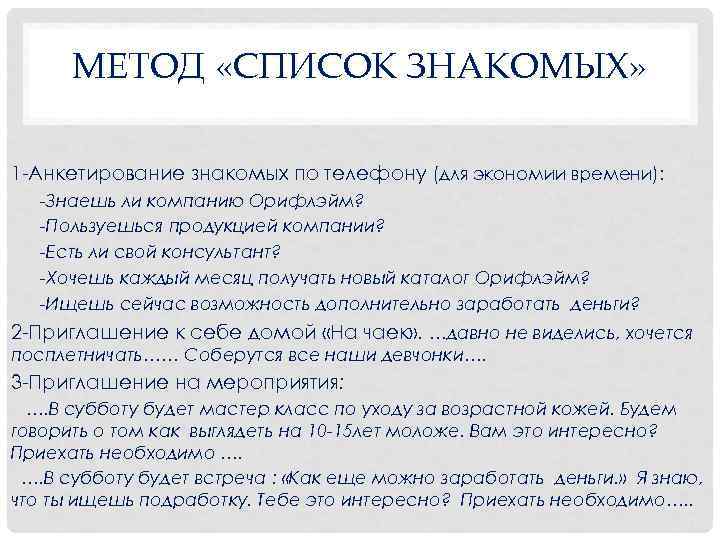 МЕТОД «СПИСОК ЗНАКОМЫХ»

1-Анкетирование знакомых по телефону (для экономии времени):

-Знаешь ли компанию Орифлэйм?

-Пользуешься продукцией компании?

-Есть ли свой консультант?

-Хочешь каждый месяц получать новый каталог Орифлэйм?

-Ищешь сейчас возможность дополнительно заработать деньги?

2-Приглашение к себе домой «На чаек». …давно не виделись, хочется посплетничать…… Соберутся все наши девчонки….

3-Приглашение на мероприятия:

….В субботу будет мастер класс по уходу за возрастной кожей. Будем говорить о том как выглядеть на 10-15лет моложе. Вам это интересно? Приехать необходимо ….

….В субботу будет встреча : «Как еще можно заработать деньги.» Я знаю, что ты ищешь подработку. Тебе это интересно? Приехать необходимо…..